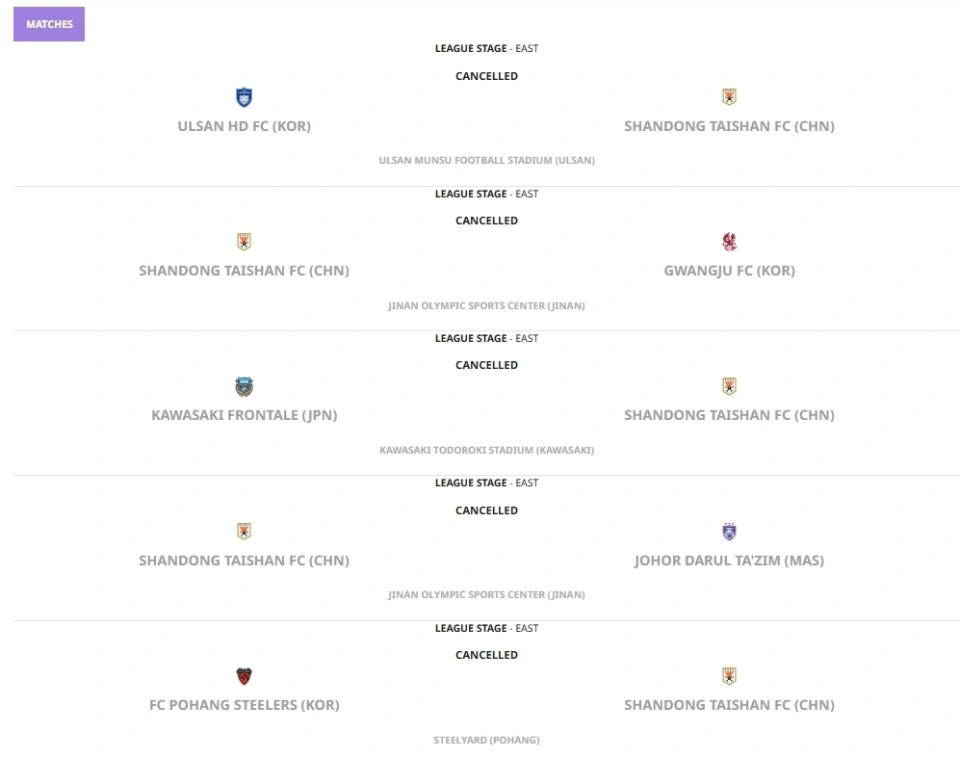 MATCHES

LEAGUE STAGE - EAST

CANCELLED

ULSAN HD FC (KOR)

SHANDONG TAISHAN FC (CHN)

ULSAN MUNSU FOOTBALL STADIUM (ULSAN)

LEAGUE STAGE - EAST

CANCELLED

SHANDONG TAISHAN FC (CHN)

GWANGJU FC (KOR)

JINAN OLYMPIC SPORTS CENTER (JINAN)

LEAGUE STAGE - EAST

CANCELLED

KAWASAKI FRONTALE (JPN)

SHANDONG TAISHAN FC (CHN)

KAWASAKI TODOROKI STADIUM (KAWASAKI)

LEAGUE STAGE - EAST

CANCELLED

SHANDONG TAISHAN FC (CHN)

JOHOR DARUL TA'ZIM (MAS)

JINAN OLYMPIC SPORTS CENTER (JINAN)

LEAGUE STAGE - EAST

CANCELLED

FC POHANG STEELERS (KOR)

SHANDONG TAISHAN FC (CHN)

STEELYARD (POHANG)